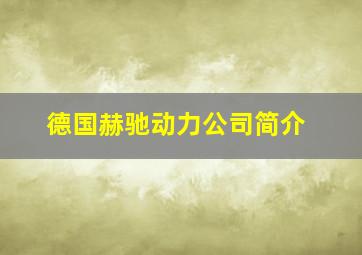 德国赫驰动力公司简介